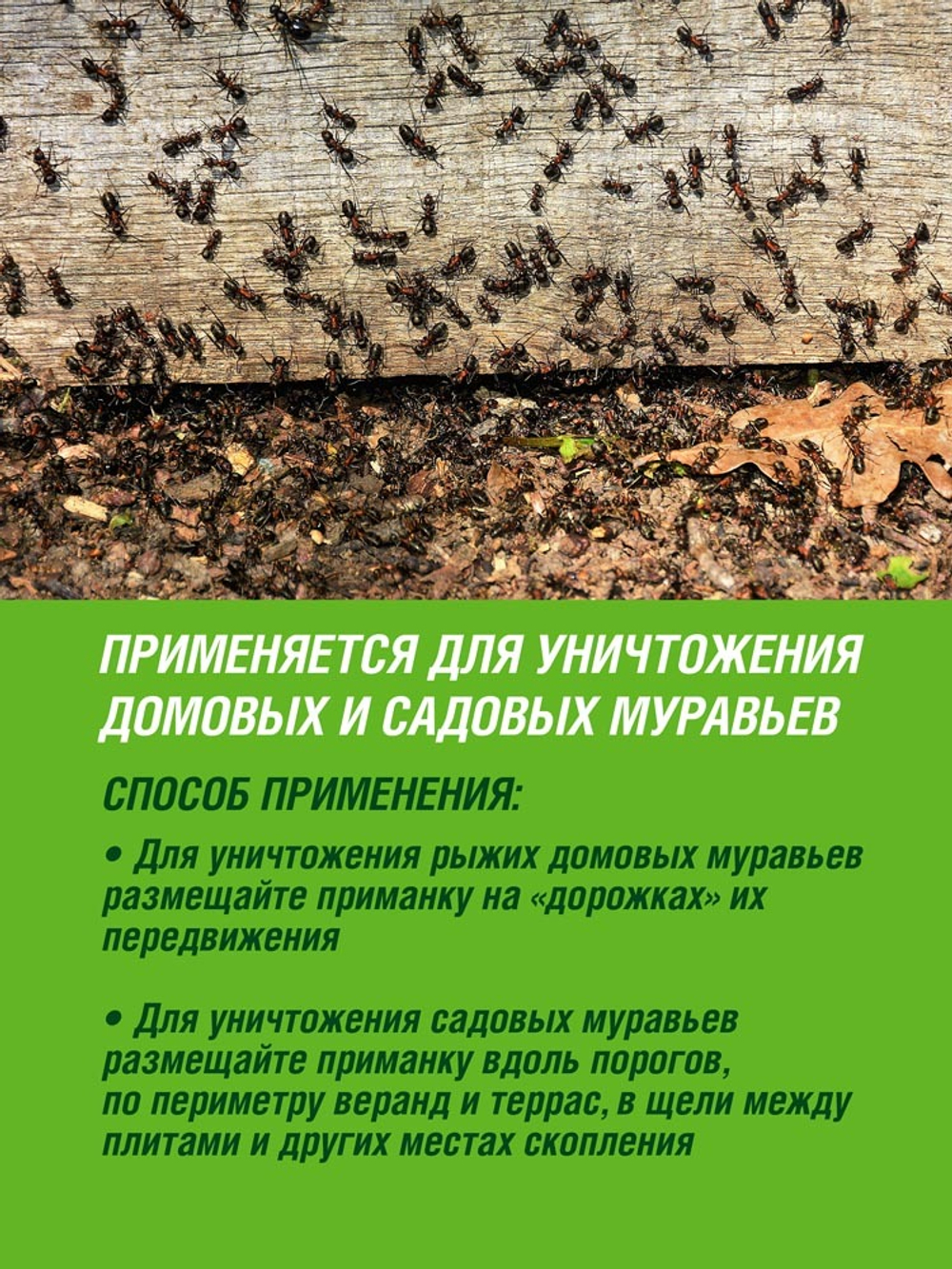 ПРИМЕНЯЕТСЯ ДЛЯ УНИЧТОЖЕНИЯ ДОМОВЫХ И САДОВЫХ МУРАВЬЕВ

СПОСОБ ПРИМЕНЕНИЯ:

• Для уничтожения рыжих домовых муравьев размещайте приманку на «дорожках» их передвижения

• Для уничтожения садовых муравьев размещайте приманку вдоль порогов, по периметру веранд и террас, в щели между плитами и других местах скопления